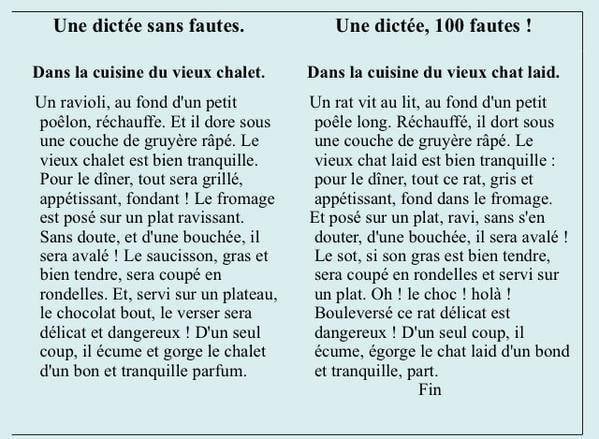 Une dictée sans fautes.

Dans la cuisine du vieux chalet.

Un ravioli, au fond d'un petit poêlon, réchauffe. Et il dore sous une couche de gruyère râpé. Le vieux chalet est bien tranquille. Pour le dîner, tout sera grillé, appétissant, fondant ! Le fromage est posé sur un plat ravissant. Sans doute, et d'une bouchée, il sera avalé ! Le saucisson, gras et bien tendre, sera coupé en rondelles. Et, servi sur un plateau, le chocolat bout, le verser sera délicat et dangereux ! D'un seul coup, il écume et gorge le chalet d'un bon et tranquille parfum.

Une dictée, 100 fautes !

Dans la cuisine du vieux chat laid.

Un rat vit au lit, au fond d'un petit poêle long. Réchauffé, il dort sous une couche de gruyère râpé. Le vieux chat laid est bien tranquille : pour le dîner, tout ce rat, gris et appétissant, fond dans le fromage. Et posé sur un plat, ravi, sans s'en douter, d'une bouchée, il sera avalé ! Le sot, si son gras est bien tendre, sera coupé en rondelles et servi sur un plat. Oh ! le choc ! holà ! Bouleversé ce rat délicat est dangereux ! D'un seul coup, il écume, égorge le chat laid d'un bond et tranquille, part.

Fin